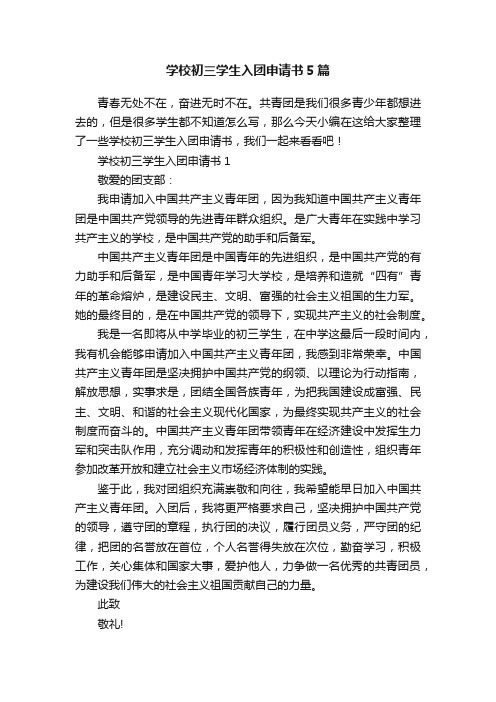 学校初三学生入团申请书5篇

青春无处不在，奋进无时不在。共青团是我们很多青少年都想进去的，但是很多学生都不知道怎么写，那么今天小编在这给大家整理了一些学校初三学生入团申请书，我们一起来看看吧！

学校初三学生入团申请书1

敬爱的团支部：

我申请加入中国共产主义青年团，因为我知道中国共产主义青年团是中国共产党领导的先进青年群众组织。是广大青年在实践中学习共产主义的学校，是中国共产党的助手和后备军。

中国共产主义青年团是中国青年的先进组织，是中国共产党的有力助手和后备军，是中国青年学习大学校，是培养和造就“四有”青年的革命熔炉，是建设民主、文明、富强的社会主义祖国的生力军。她的最终目的，是在中国共产党的领导下，实现共产主义的社会制度。

我是一名即将从中学毕业的初三学生，在中学这最后一段时间内，我有机会能够申请加入中国共产主义青年团，我感到非常荣幸。中国共产主义青年团是坚决拥护中国共产党的纲领、以理论为行动指南，解放思想，实事求是，团结全国各族青年，为把我国建设成富强、民主、文明、和谐的社会主义现代化国家，为最终实现共产主义的社会制度而奋斗的。中国共产主义青年团带领青年在经济建设中发挥生力军和突击队作用，充分调动和发挥青年的积极性和创造性，组织青年参加改革开放和建立社会主义市场经济体制的实践。

鉴于此，我对团组织充满崇敬和向往，我希望能早日加入中国共产主义青年团。入团后，我将更严格要求自己，坚决拥护中国共产党的领导，遵守团的章程，执行团的决议，履行团员义务，严守团的纪律，把团的名誉放在首位，个人名誉得失放在次位，勤奋学习，积极工作，关心集体和国家大事，爱护他人，力争做一名优秀的共青团员，为建设我们伟大的社会主义祖国贡献自己的力量。

此致

敬礼!